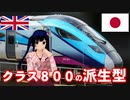 クラス800の派生型